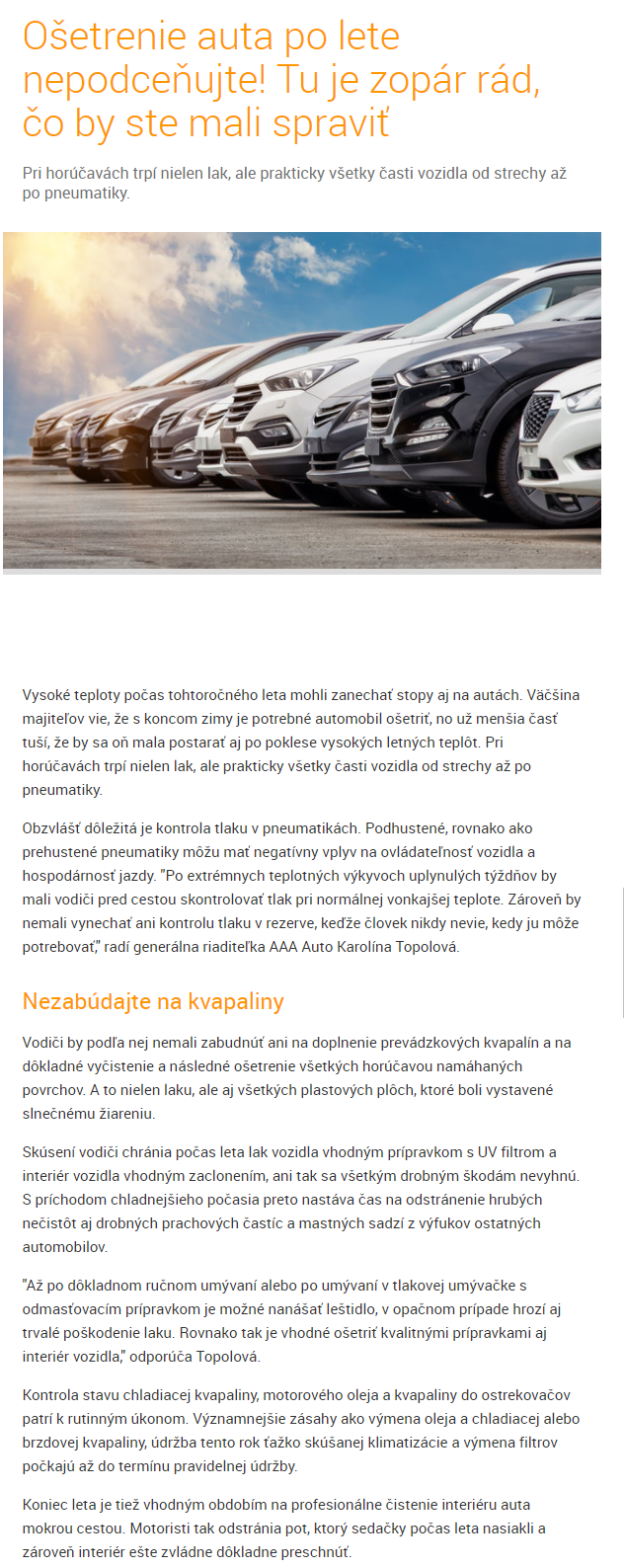 Ošetrenie auta po lete nepodceňujte! Tu je zopár rád, čo by ste mali spraviť

Pri horúčavách trpí nielen lak, ale prakticky všetky časti vozidla od strechy až po pneumatiky.

Vysoké teploty počas tohtoročného leta mohli zanechať stopy aj na autách. Väčšina majiteľov vie, že s koncom zimy je potrebné automobil ošetriť, no už menšia časť tuší, že by sa oň mala postarať aj po poklese vysokých letných teplôt. Pri horúčavách trpí nielen lak, ale prakticky všetky časti vozidla od strechy až po pneumatiky.

Obzvlášť dôležitá je kontrola tlaku v pneumatikách. Podhustené, rovnako ako prehustené pneumatiky môžu mať negatívny vplyv na ovládateľnosť vozidla a hospodárnosť jazdy. "Po extrémnych teplotných výkyvoch uplynulých týždňov by mali vodiči pred cestou skontrolovať tlak pri normálnej vonkajšej teplote. Zároveň by nemali vynechať ani kontrolu tlaku v rezerve, keďže človek nikdy nevie, kedy ju môže potrebovať," radí generálna riaditeľka AAA Auto Karolína Topolová.

Nezabúdajte na kvapaliny

Vodiči by podľa nej nemali zabudnúť ani na doplnenie prevádzkových kvapalín a na dôkladné vyčistenie a následné ošetrenie všetkých horúčavou namáhaných povrchov. A to nielen laku, ale aj všetkých plastových plôch, ktoré boli vystavené slnečnému žiareniu.

Skúsení vodiči chránia počas leta lak vozidla vhodným prípravkom s UV filtrom a interiér vozidla vhodným zaclonením, ani tak sa všetkým drobným škodám nevyhnú. S príchodom chladnejšieho počasia preto nastáva čas na odstránenie hrubých nečistôt aj drobných prachových častíc a mastných sadzí z výfukov ostatných automobilov.

"Až po dôkladnom ručnom umývaní alebo po umývaní v tlakovej umývačke s odmasťovacím prípravkom je možné nanášať leštidlo, v opačnom prípade hrozí aj trvalé poškodenie laku. Rovnako tak je vhodné ošetriť kvalitnými prípravkami aj interiér vozidla," odporúča Topolová.

Kontrola stavu chladiacej kvapaliny, motorového oleja a kvapaliny do ostrekovačov patrí k rutinným úkonom. Významnejšie zásahy ako výmena oleja a chladiacej alebo brzdovej kvapaliny, údržba tento rok ťažko skúšanej klimatizácie a výmena filtrov počkajú až do termínu pravidelnej údržby.

Koniec leta je tiež vhodným obdobím na profesionálne čistenie interiéru auta mokrou cestou. Motoristi tak odstránia pot, ktorý sedačky počas leta nasiakli a zároveň interiér ešte zvládne dôkladne preschnúť.